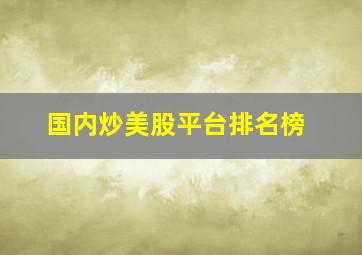 国内炒美股平台排名榜